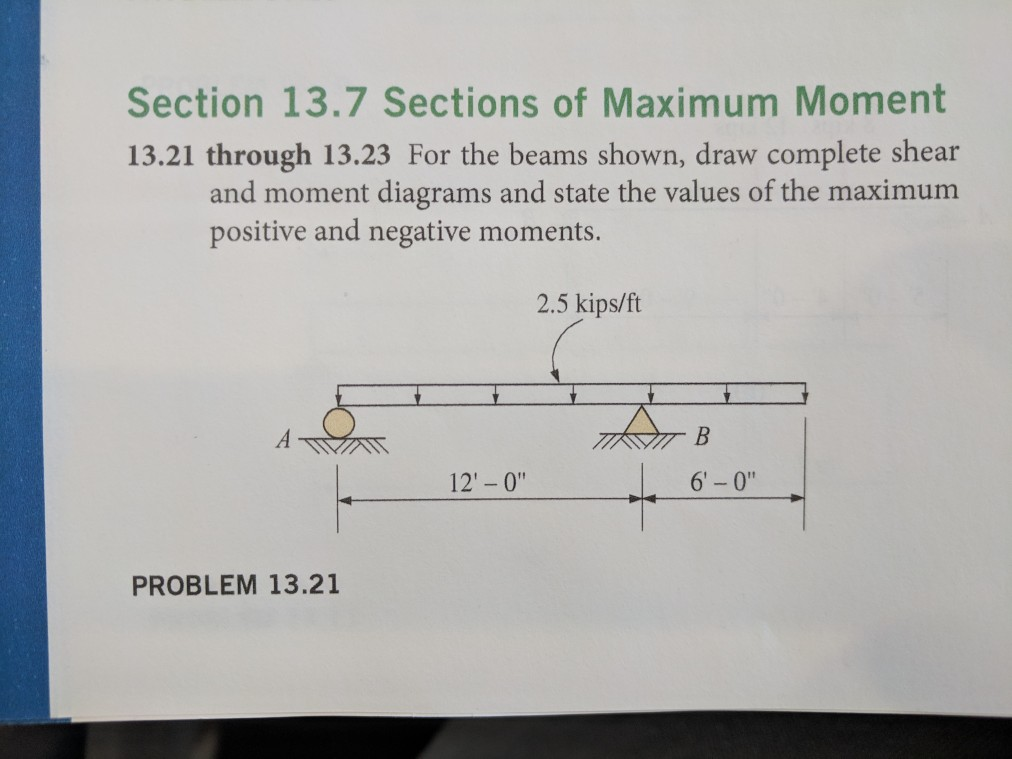 Section 13.7 Sections of Maximum Moment

13.21 through 13.23 For the beams shown, draw complete shear and moment diagrams and state the values of the maximum positive and negative moments.

2.5 kips/ft

A

B

12' – 0"

6' – 0"

PROBLEM 13.21